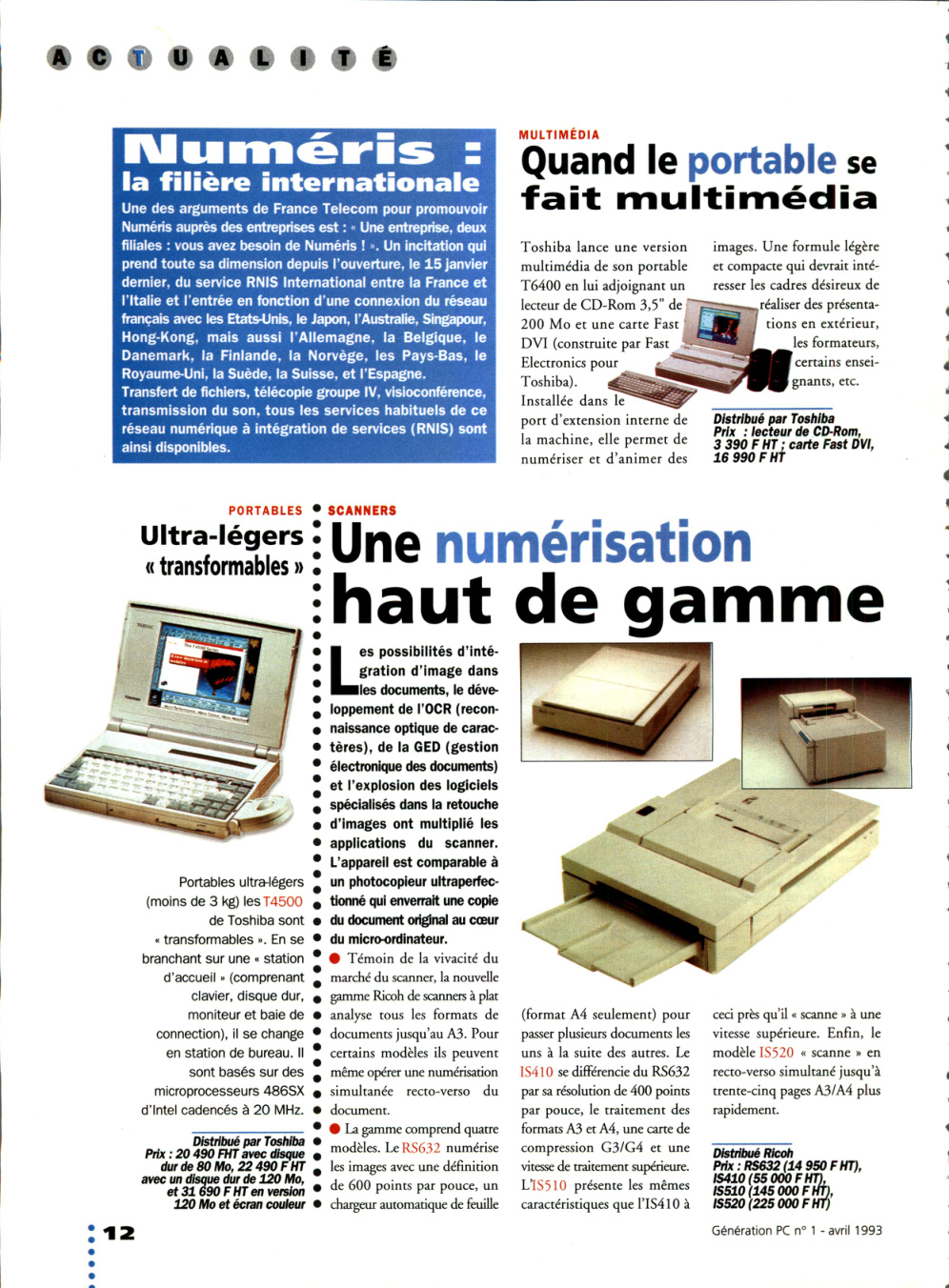 ACTUALITÉ

Numéris : la filière internationale

Une des arguments de France Telecom pour promouvoir Numéris auprès des entreprises est : « Une entreprise, deux filiales : vous avez besoin de Numéris ! ». Un incitation qui prend toute sa dimension depuis l'ouverture, le 15 janvier dernier, du service RNIS International entre la France et l'Italie et l'entrée en fonction d'une connexion du réseau français avec les Etats-Unis, le Japon, l'Australie, Singapour, Hong-Kong, mais aussi l'Allemagne, la Belgique, le Danemark, la Finlande, la Norvège, les Pays-Bas, le Royaume-Uni, la Suède, la Suisse, et l'Espagne.
Transfert de fichiers, télécopie groupe IV, visioconférence, transmission du son, tous les services habituels de ce réseau numérique à intégration de services (RNIS) sont ainsi disponibles.

MULTIMÉDIA
Quand le portable se fait multimédia

Toshiba lance une version multimédia de son portable T6400 en lui adjoignant un lecteur de CD-Rom 3,5" de 200 Mo et une carte Fast DVI (construite par Fast Electronics pour Toshiba). Installée dans le port d'extension interne de la machine, elle permet de numériser et d'animer des images. Une formule légère et compacte qui devrait intéresser les cadres désireux de réaliser des présentations en extérieur, les formateurs, certains enseignants, etc.

Distribué par Toshiba
Prix : lecteur de CD-Rom, 3 390 F HT ; carte Fast DVI, 16 990 F HT

PORTABLES
Ultra-légers « transformables »

Portables ultra-légers (moins de 3 kg) les T4500 de Toshiba sont « transformables ». En se branchant sur une « station d'accueil » (comprenant clavier, disque dur, moniteur et baie de connection), il se change en station de bureau. Il sont basés sur des microprocesseurs 486SX d'Intel cadencés à 20 MHz.

Distribué par Toshiba
Prix : 20 490 FHT avec disque dur de 80 Mo, 22 490 F HT avec un disque dur de 120 Mo, et 31 690 F HT en version 120 Mo et écran couleur

SCANNERS
Une numérisation haut de gamme

Les possibilités d'intégration d'image dans les documents, le développement de l'OCR (reconnaissance optique de caractères), de la GED (gestion électronique des documents) et l'explosion des logiciels spécialisés dans la retouche d'images ont multiplié les applications du scanner. L'appareil est comparable à un photocopieur ultraperfectionné qui enverrait une copie du document original au cœur du micro-ordinateur.
● Témoin de la vivacité du marché du scanner, la nouvelle gamme Ricoh de scanners à plat analyse tous les formats de documents jusqu'au A3. Pour certains modèles ils peuvent même opérer une numérisation simultanée recto-verso du document.
● La gamme comprend quatre modèles. Le RS632 numérise les images avec une définition de 600 points par pouce, un chargeur automatique de feuille (format A4 seulement) pour passer plusieurs documents les uns à la suite des autres. Le IS410 se différencie du RS632 par sa résolution de 400 points par pouce, le traitement des formats A3 et A4, une carte de compression G3/G4 et une vitesse de traitement supérieure. L'IS510 présente les mêmes caractéristiques que l'IS410 à ceci près qu'il « scanne » à une vitesse supérieure. Enfin, le modèle IS520 « scanne » en recto-verso simultané jusqu'à trente-cinq pages A3/A4 plus rapidement.

Distribué Ricoh
Prix : RS632 (14 950 F HT), IS410 (55 000 F HT), IS510 (145 000 F HT), IS520 (225 000 F HT)

12

Génération PC n° 1 - avril 1993